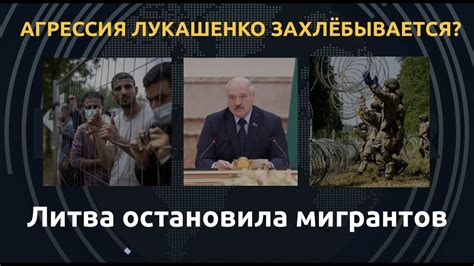 АГРЕССИЯ ЛУКАШЕНКО ЗАХЛЁБЫВАЕТСЯ?

Литва остановила мигрантов